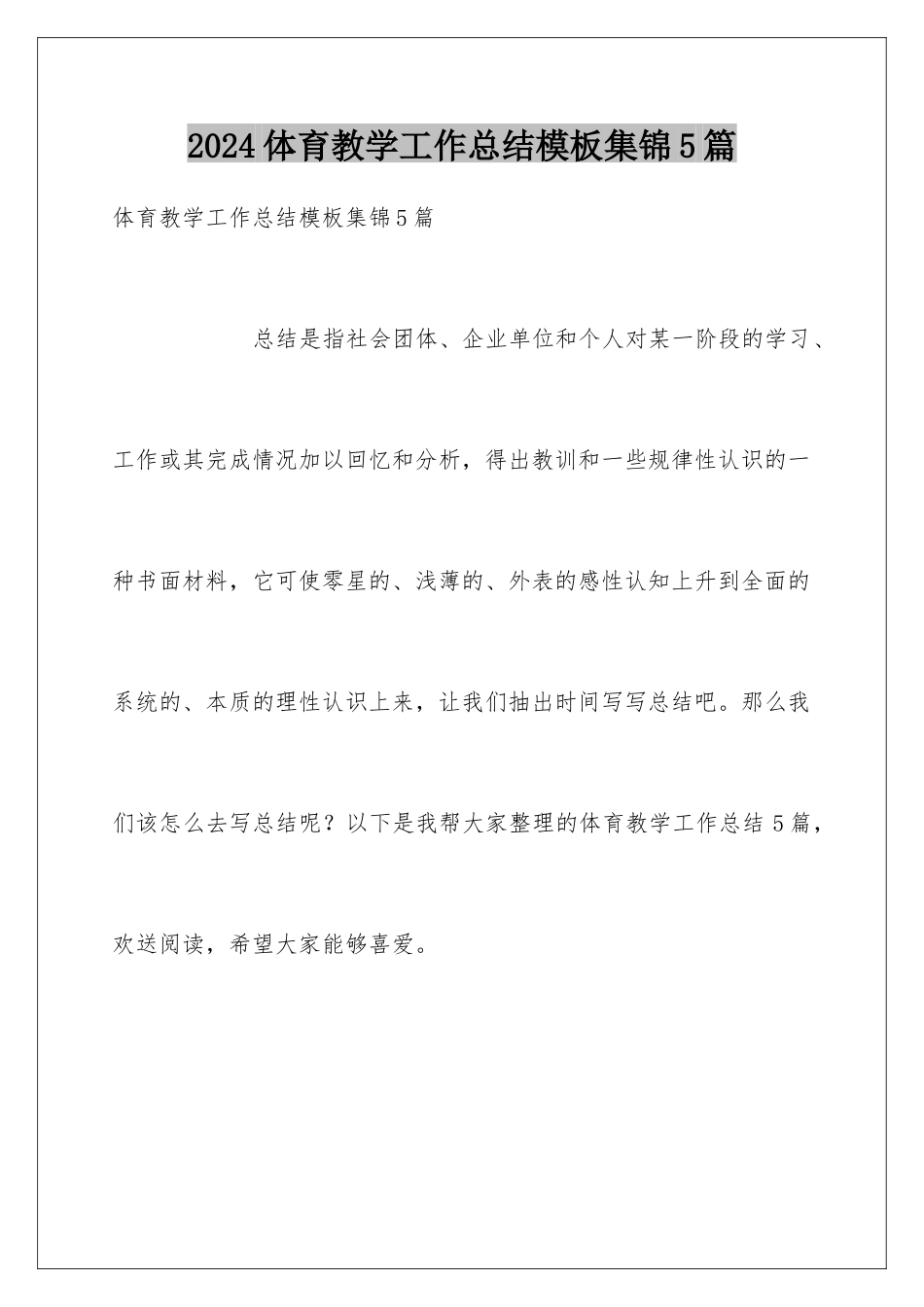 2024体育教学工作总结模板集锦5篇

体育教学工作总结模板集锦5篇

总结是指社会团体、企业单位和个人对某一阶段的学习、工作或其完成情况加以回忆和分析，得出教训和一些规律性认识的一种书面材料，它可使零星的、浅薄的、外表的感性认知上升到全面的系统的、本质的理性认识上来，让我们抽出时间写写总结吧。那么我们该怎么去写总结呢？以下是我帮大家整理的体育教学工作总结5篇，欢送阅读，希望大家能够喜爱。